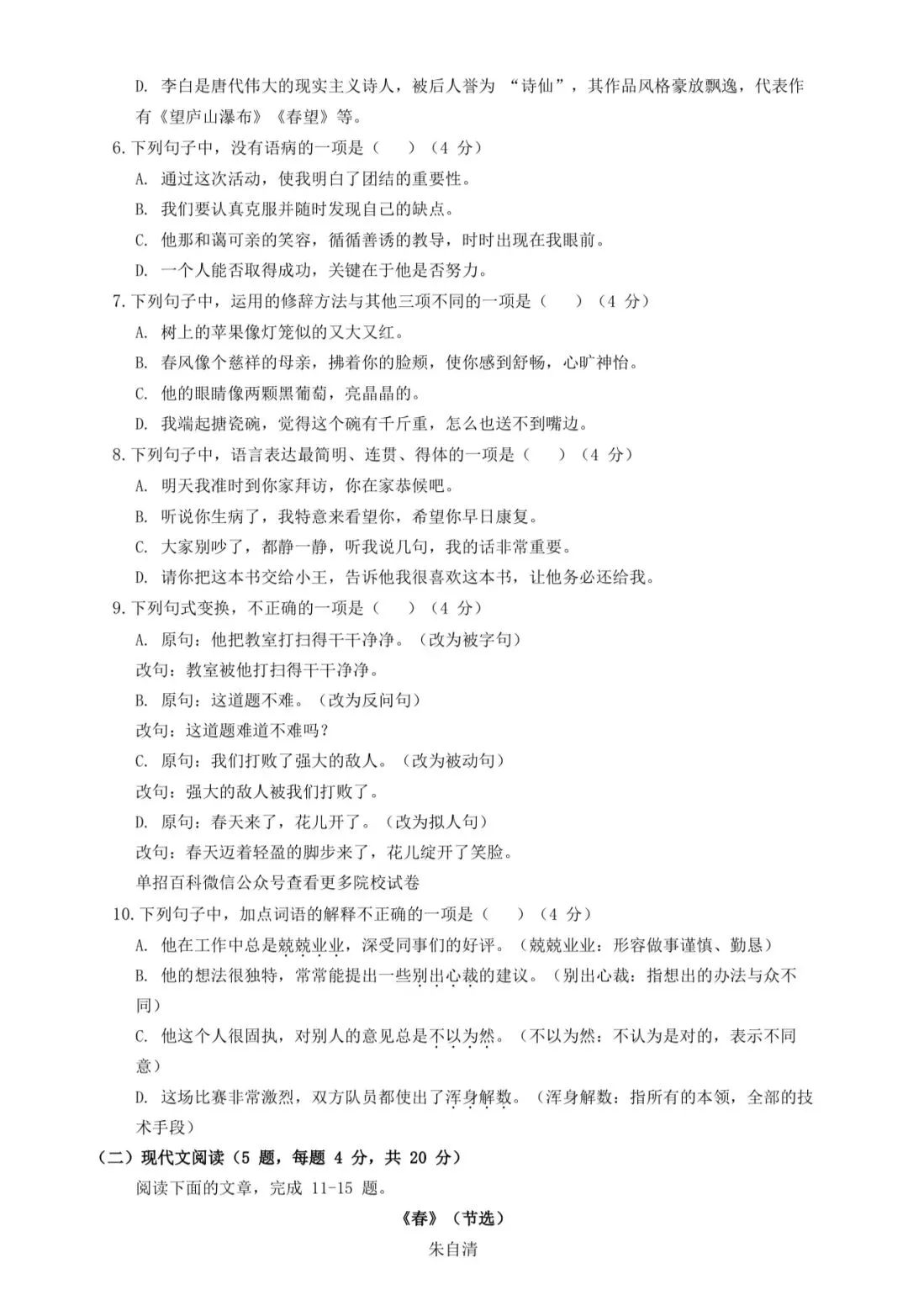 D. 李白是唐代伟大的现实主义诗人，被后人誉为 “诗仙”，其作品风格豪放飘逸，代表作有《望庐山瀑布》《春望》等。

6.下列句子中，没有语病的一项是（　）（4 分）

A. 通过这次活动，使我明白了团结的重要性。

B. 我们要认真克服并随时发现自己的缺点。

C. 他那和蔼可亲的笑容，循循善诱的教导，时时出现在我眼前。

D. 一个人能否取得成功，关键在于他是否努力。

7.下列句子中，运用的修辞方法与其他三项不同的一项是（　）（4 分）

A. 树上的苹果像灯笼似的又大又红。

B. 春风像个慈祥的母亲，拂着你的脸颊，使你感到舒畅，心旷神怡。

C. 他的眼睛像两颗黑葡萄，亮晶晶的。

D. 我端起搪瓷碗，觉得这个碗有千斤重，怎么也送不到嘴边。

8.下列句子中，语言表达最简明、连贯、得体的一项是（　）（4 分）

A. 明天我准时到你家拜访，你在家恭候吧。

B. 听说你生病了，我特意来看望你，希望你早日康复。

C. 大家别吵了，都静一静，听我说几句，我的话非常重要。

D. 请你把这本书交给小王，告诉他我很喜欢这本书，让他务必还给我。

9.下列句式变换，不正确的一项是（　）（4 分）

A. 原句：他把教室打扫得干干净净。（改为被字句）

改句：教室被他打扫得干干净净。

B. 原句：这道题不难。（改为反问句）

改句：这道题难道不难吗？

C. 原句：我们打败了强大的敌人。（改为被动句）

改句：强大的敌人被我们打败了。

D. 原句：春天来了，花儿开了。（改为拟人句）

改句：春天迈着轻盈的脚步来了，花儿绽开了笑脸。

单招百科微信公众号查看更多院校试卷

10.下列句子中，加点词语的解释不正确的一项是（　）（4 分）

A. 他在工作中总是兢兢业业，深受同事们的好评。（兢兢业业：形容做事谨慎、勤恳）

B. 他的想法很独特，常常能提出一些别出心裁的建议。（别出心裁：指想出的办法与众不同）

C. 他这个人很固执，对别人的意见总是不以为然。（不以为然：不认为是对的，表示不同意）

D. 这场比赛非常激烈，双方队员都使出了浑身解数。（浑身解数：指所有的本领，全部的技术手段）

（二）现代文阅读（5 题，每题 4 分，共 20 分）

阅读下面的文章，完成 11-15 题。

《春》（节选）

朱自清